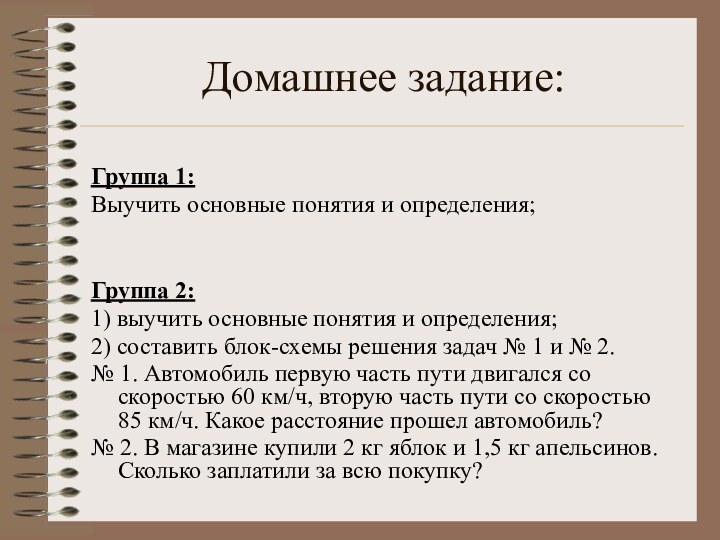 Домашнее задание:

Группа 1:
Выучить основные понятия и определения;

Группа 2:
1) выучить основные понятия и определения;
2) составить блок-схемы решения задач № 1 и № 2.
№ 1. Автомобиль первую часть пути двигался со скоростью 60 км/ч, вторую часть пути со скоростью 85 км/ч. Какое расстояние прошел автомобиль?
№ 2. В магазине купили 2 кг яблок и 1,5 кг апельсинов. Сколько заплатили за всю покупку?